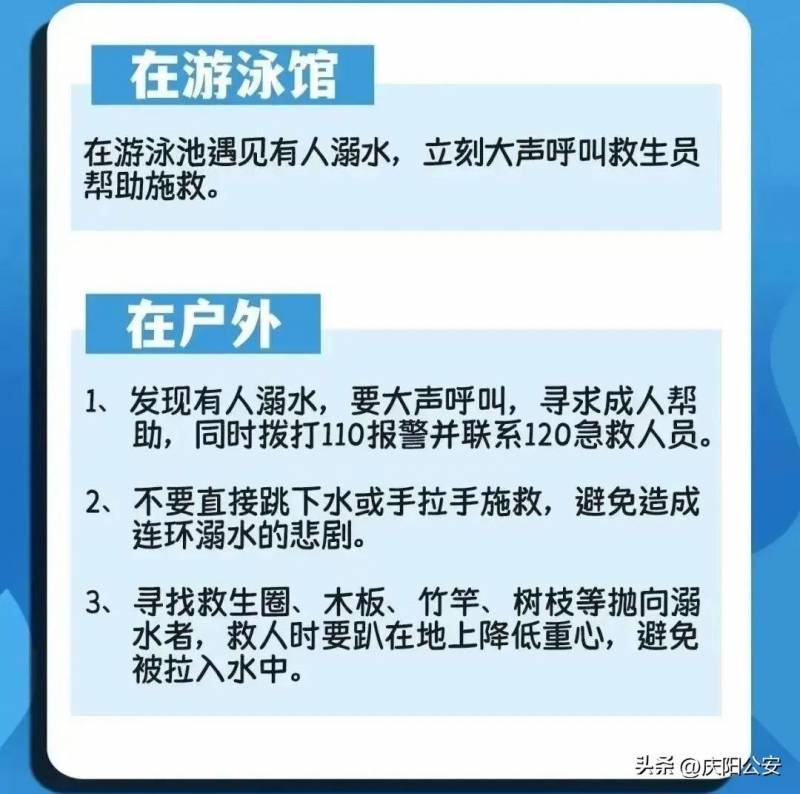 在游泳馆

在游泳池遇见有人溺水，立刻大声呼叫救生员帮助施救。

在户外

1、发现有人溺水，要大声呼叫，寻求成人帮助，同时拨打110报警并联系120急救人员。

2、不要直接跳下水或手拉手施救，避免造成连环溺水的悲剧。

3、寻找救生圈、木板、竹竿、树枝等抛向溺水者，救人时要趴在地上降低重心，避免被拉入水中。

头条 @庆阳公安